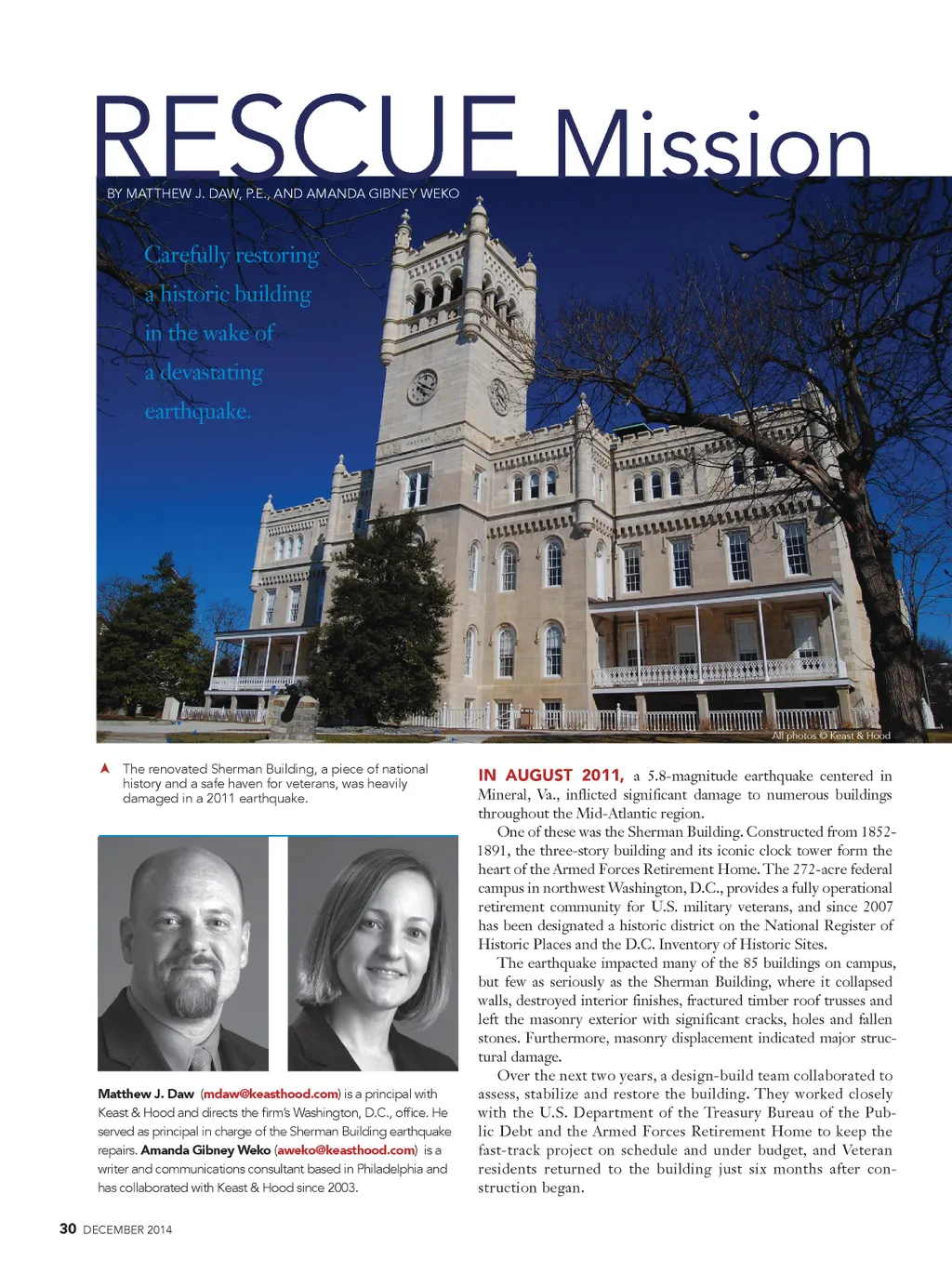 RESCUE Mission

BY MATTHEW J. DAW, P.E., AND AMANDA GIBNEY WEKO

Carefully restoring a historic building in the wake of a devastating earthquake.

All photos © Keast & Hood

The renovated Sherman Building, a piece of national history and a safe haven for veterans, was heavily damaged in a 2011 earthquake.

Matthew J. Daw (mdaw@keasthood.com) is a principal with Keast & Hood and directs the firm's Washington, D.C., office. He served as principal in charge of the Sherman Building earthquake repairs. Amanda Gibney Weko (aweko@keasthood.com) is a writer and communications consultant based in Philadelphia and has collaborated with Keast & Hood since 2003.

IN AUGUST 2011, a 5.8-magnitude earthquake centered in Mineral, Va., inflicted significant damage to numerous buildings throughout the Mid-Atlantic region.

One of these was the Sherman Building. Constructed from 1852-1891, the three-story building and its iconic clock tower form the heart of the Armed Forces Retirement Home. The 272-acre federal campus in northwest Washington, D.C., provides a fully operational retirement community for U.S. military veterans, and since 2007 has been designated a historic district on the National Register of Historic Places and the D.C. Inventory of Historic Sites.

The earthquake impacted many of the 85 buildings on campus, but few as seriously as the Sherman Building, where it collapsed walls, destroyed interior finishes, fractured timber roof trusses and left the masonry exterior with significant cracks, holes and fallen stones. Furthermore, masonry displacement indicated major structural damage.

Over the next two years, a design-build team collaborated to assess, stabilize and restore the building. They worked closely with the U.S. Department of the Treasury Bureau of the Public Debt and the Armed Forces Retirement Home to keep the fast-track project on schedule and under budget, and Veteran residents returned to the building just six months after construction began.

30 DECEMBER 2014